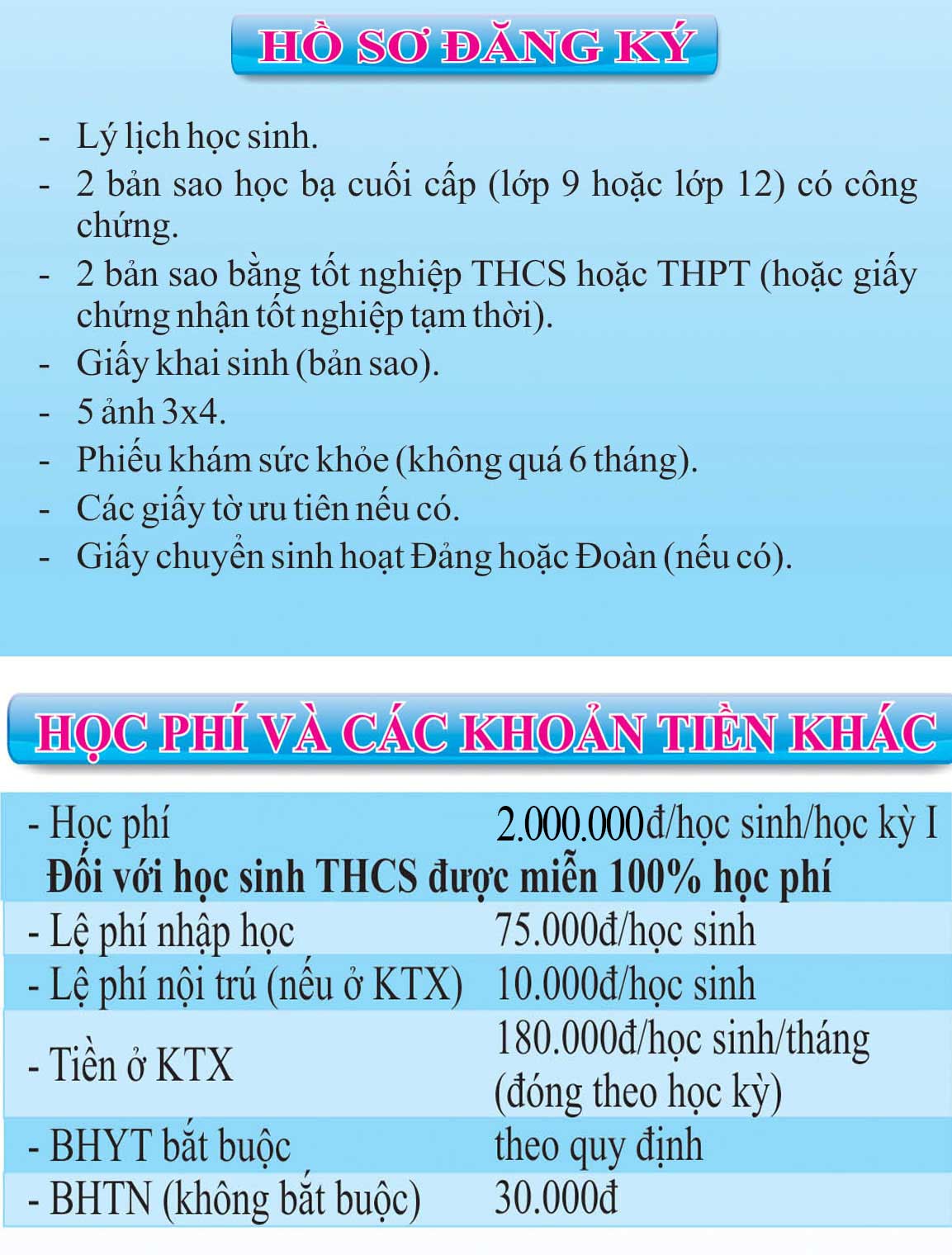 HỒ SƠ ĐĂNG KÝ

- Lý lịch học sinh.
- 2 bản sao học bạ cuối cấp (lớp 9 hoặc lớp 12) có công chứng.
- 2 bản sao bằng tốt nghiệp THCS hoặc THPT (hoặc giấy chứng nhận tốt nghiệp tạm thời).
- Giấy khai sinh (bản sao).
- 5 ảnh 3x4.
- Phiếu khám sức khỏe (không quá 6 tháng).
- Các giấy tờ ưu tiên nếu có.
- Giấy chuyển sinh hoạt Đảng hoặc Đoàn (nếu có).

HỌC PHÍ VÀ CÁC KHOẢN TIỀN KHÁC

| - Học phí | 2.000.000đ/học sinh/học kỳ I |
|---|---|
| Đối với học sinh THCS được miễn 100% học phí | |
| - Lệ phí nhập học | 75.000đ/học sinh |
| - Lệ phí nội trú (nếu ở KTX) | 10.000đ/học sinh |
| - Tiền ở KTX | 180.000đ/học sinh/tháng (đóng theo học kỳ) |
| - BHYT bắt buộc | theo quy định |
| - BHTN (không bắt buộc) | 30.000đ |